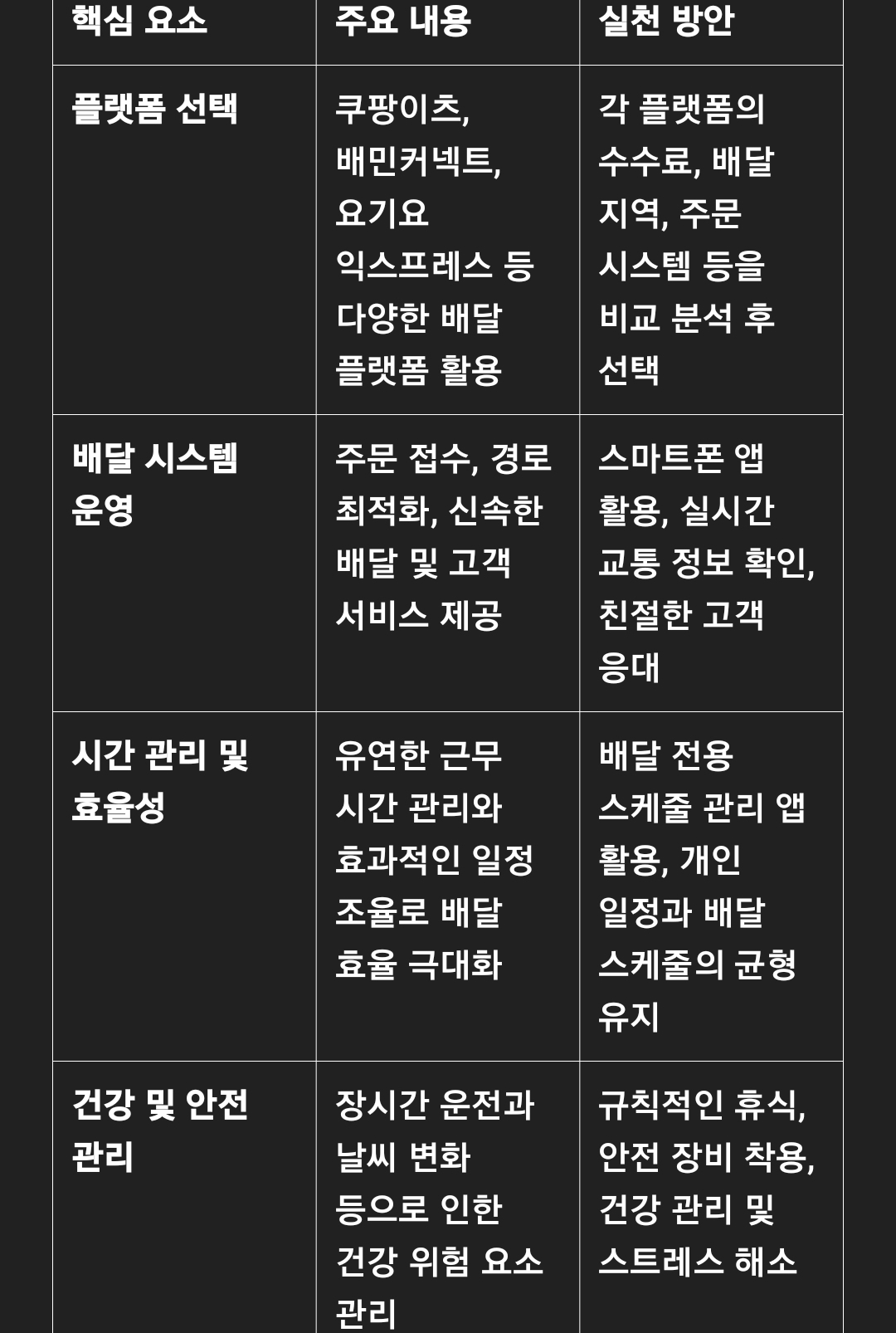 | 핵심 요소 | 주요 내용 | 실천 방안 |
|---|---|---|
| 플랫폼 선택 | 쿠팡이츠, 배민커넥트, 요기요 익스프레스 등 다양한 배달 플랫폼 활용 | 각 플랫폼의 수수료, 배달 지역, 주문 시스템 등을 비교 분석 후 선택 |
| 배달 시스템 운영 | 주문 접수, 경로 최적화, 신속한 배달 및 고객 서비스 제공 | 스마트폰 앱 활용, 실시간 교통 정보 확인, 친절한 고객 응대 |
| 시간 관리 및 효율성 | 유연한 근무 시간 관리와 효과적인 일정 조율로 배달 효율 극대화 | 배달 전용 스케줄 관리 앱 활용, 개인 일정과 배달 스케줄의 균형 유지 |
| 건강 및 안전 관리 | 장시간 운전과 날씨 변화 등으로 인한 건강 위험 요소 관리 | 규칙적인 휴식, 안전 장비 착용, 건강 관리 및 스트레스 해소 |